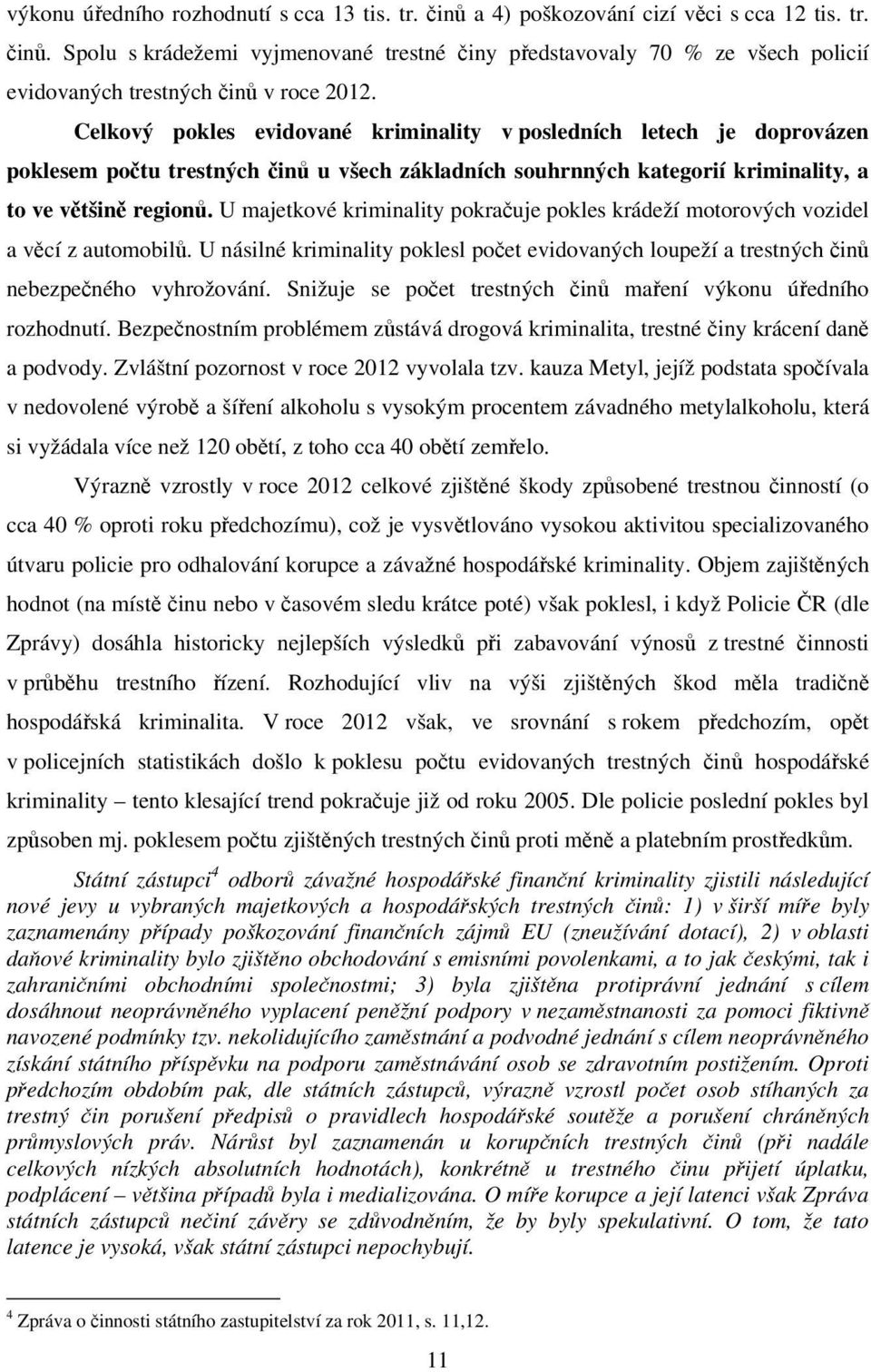 výkonu úředního rozhodnutí s cca 13 tis. tr. činů a 4) poškozování cizí věci s cca 12 tis. tr. činů. Spolu s krádežemi vyjmenované trestné činy představovaly 70 % ze všech policií evidovaných trestných činů v roce 2012.

Celkový pokles evidované kriminality v posledních letech je doprovázen poklesem počtu trestných činů u všech základních souhrnných kategorií kriminality, a to ve většině regionů. U majetkové kriminality pokračuje pokles krádeží motorových vozidel a věcí z automobilů. U násilné kriminality poklesl počet evidovaných loupeží a trestných činů nebezpečného vyhrožování. Snižuje se počet trestných činů maření výkonu úředního rozhodnutí. Bezpečnostním problémem zůstává drogová kriminalita, trestné činy krácení daně a podvody. Zvláštní pozornost v roce 2012 vyvolala tzv. kauza Metyl, jejíž podstata spočívala v nedovolené výrobě a šíření alkoholu s vysokým procentem závadného metylalkoholu, která si vyžádala více než 120 obětí, z toho cca 40 obětí zemřelo.

Výrazně vzrostly v roce 2012 celkové zjištěné škody způsobené trestnou činností (o cca 40 % oproti roku předchozímu), což je vysvětlováno vysokou aktivitou specializovaného útvaru policie pro odhalování korupce a závažné hospodářské kriminality. Objem zajištěných hodnot (na místě činu nebo v časovém sledu krátce poté) však poklesl, i když Policie ČR (dle Zprávy) dosáhla historicky nejlepších výsledků při zabavování výnosů z trestné činnosti v průběhu trestního řízení. Rozhodující vliv na výši zjištěných škod měla tradičně hospodářská kriminalita. V roce 2012 však, ve srovnání s rokem předchozím, opět v policejních statistikách došlo k poklesu počtu evidovaných trestných činů hospodářské kriminality – tento klesající trend pokračuje již od roku 2005. Dle policie poslední pokles byl způsoben mj. poklesem počtu zjištěných trestných činů proti měně a platebním prostředkům.

Státní zástupci$^4$ odborů závažné hospodářské finanční kriminality zjistili následující nové jevy u vybraných majetkových a hospodářských trestných činů: 1) v širší míře byly zaznamenány případy poškozování finančních zájmů EU (zneužívání dotací), 2) v oblasti daňové kriminality bylo zjištěno obchodování s emisními povolenkami, a to jak českými, tak i zahraničními obchodními společnostmi; 3) byla zjištěna protiprávní jednání s cílem dosáhnout neoprávněného vyplacení peněžní podpory v nezaměstnanosti za pomoci fiktivně navozené podmínky tzv. nekolidujícího zaměstnání a podvodné jednání s cílem neoprávněného získání státního příspěvku na podporu zaměstnávání osob se zdravotním postižením. Oproti předchozím obdobím pak, dle státních zástupců, výrazně vzrostl počet osob stíhaných za trestný čin porušení předpisů o pravidlech hospodářské soutěže a porušení chráněných průmyslových práv. Nárůst byl zaznamenán u korupčních trestných činů (při nadále celkových nízkých absolutních hodnotách), konkrétně u trestného činu přijetí úplatku, podplácení – většina případů byla i medializována. O míře korupce a její latenci však Zpráva státních zástupců nečiní závěry se zdůvodněním, že by byly spekulativní. O tom, že tato latence je vysoká, však státní zástupci nepochybují.

$^4$ Zpráva o činnosti státního zastupitelství za rok 2011, s. 11,12.

11